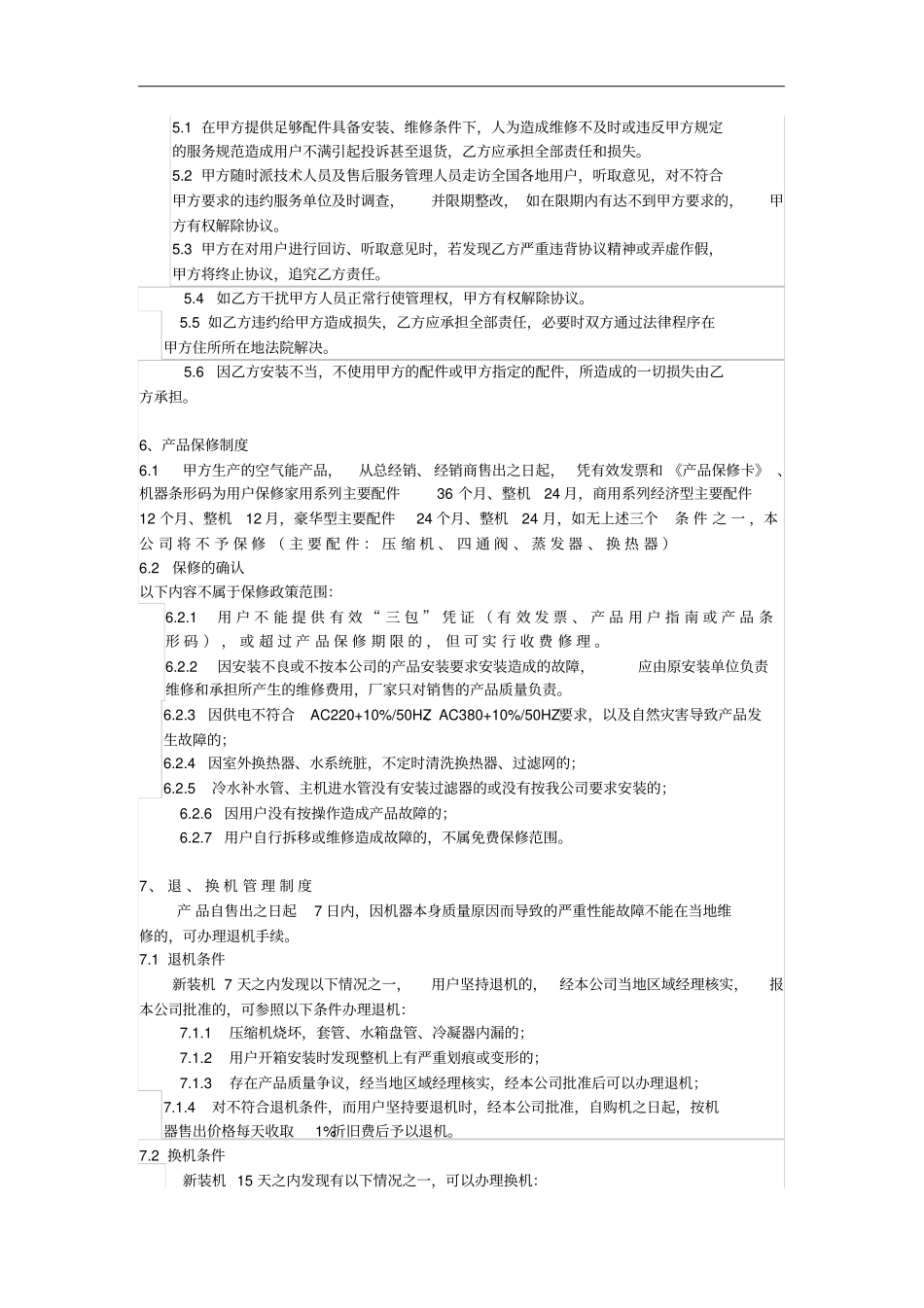 5.1 在甲方提供足够配件具备安装、维修条件下，人为造成维修不及时或违反甲方规定的服务规范造成用户不满引起投诉甚至退货，乙方应承担全部责任和损失。

5.2 甲方随时派技术人员及售后服务管理人员走访全国各地用户，听取意见，对不符合甲方要求的违约服务单位及时调查，并限期整改，如在限期内有达不到甲方要求的，甲方有权解除协议。

5.3 甲方在对用户进行回访、听取意见时，若发现乙方严重违背协议精神或弄虚作假，甲方将终止协议，追究乙方责任。

5.4 如乙方干扰甲方人员正常行使管理权，甲方有权解除协议。

5.5 如乙方违约给甲方造成损失，乙方应承担全部责任，必要时双方通过法律程序在甲方住所所在地法院解决。

5.6 因乙方安装不当，不使用甲方的配件或甲方指定的配件，所造成的一切损失由乙方承担。

6、产品保修制度

6.1 甲方生产的空气能产品，从总经销、经销商售出之日起，凭有效发票和《产品保修卡》、机器条形码为用户保修家用系列主要配件 36 个月、整机 24 月，商用系列经济型主要配件 12 个月、整机 12 月，豪华型主要配件 24 个月、整机 24 月，如无上述三个条件之一，本公司将不予保修（主要配件：压缩机、四通阀、蒸发器、换热器）

6.2 保修的确认

以下内容不属于保修政策范围:

6.2.1 用户不能提供有效“三包”凭证（有效发票、产品用户指南或产品条形码），或超过产品保修期限的，但可实行收费修理。

6.2.2 因安装不良或不按本公司的产品安装要求安装造成的故障，应由原安装单位负责维修和承担所产生的维修费用，厂家只对销售的产品质量负责。

6.2.3 因供电不符合 AC220+10%/50HZ AC380+10%/50HZ要求，以及自然灾害导致产品发生故障的;

6.2.4 因室外换热器、水系统脏，不定时清洗换热器、过滤网的;

6.2.5 冷水补水管、主机进水管没有安装过滤器的或没有按我公司要求安装的;

6.2.6 因用户没有按操作造成产品故障的;

6.2.7 用户自行拆移或维修造成故障的，不属免费保修范围。

7、退、换机管理制度

产品自售出之日起 7 日内，因机器本身质量原因而导致的严重性能故障不能在当地维修的，可办理退机手续。

7.1 退机条件

新装机 7 天之内发现以下情况之一，用户坚持退机的，经本公司当地区域经理核实，报本公司批准的，可参照以下条件办理退机:

7.1.1 压缩机烧坏，套管、水箱盘管、冷凝器内漏的;

7.1.2 用户开箱安装时发现整机上有严重划痕或变形的;

7.1.3 存在产品质量争议，经当地区域经理核实，经本公司批准后可以办理退机;

7.1.4 对不符合退机条件，而用户坚持要退机时，经本公司批准，自购机之日起，按机器售出价格每天收取 1%折旧费后予以退机。

7.2 换机条件

新装机 15 天之内发现有以下情况之一，可以办理换机: